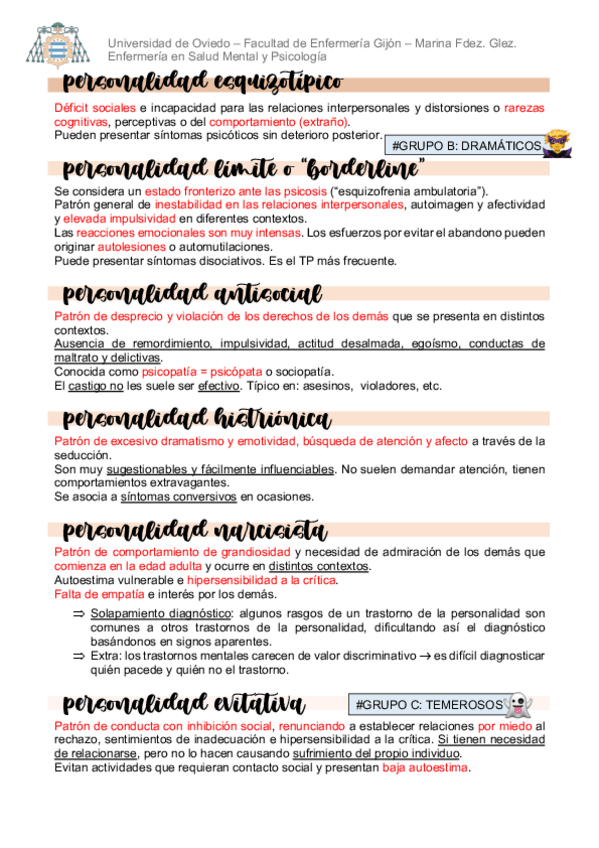 Universidad de Oviedo – Facultad de Enfermería Gijón – Marina Fdez. Glez.
Enfermería en Salud Mental y Psicología

personalidad esquizotípico

Déficit sociales e incapacidad para las relaciones interpersonales y distorsiones o rarezas cognitivas, perceptivas o del comportamiento (extraño).
Pueden presentar síntomas psicóticos sin deterioro posterior.

#GRUPO B: DRAMÁTICOS

personalidad límite o "borderline"

Se considera un estado fronterizo ante las psicosis ("esquizofrenia ambulatoria").
Patrón general de inestabilidad en las relaciones interpersonales, autoimagen y afectividad y elevada impulsividad en diferentes contextos.
Las reacciones emocionales son muy intensas. Los esfuerzos por evitar el abandono pueden originar autolesiones o automutilaciones.
Puede presentar síntomas disociativos. Es el TP más frecuente.

personalidad antisocial

Patrón de desprecio y violación de los derechos de los demás que se presenta en distintos contextos.
Ausencia de remordimiento, impulsividad, actitud desalmada, egoísmo, conductas de maltrato y delictivas.
Conocida como psicopatía = psicópata o sociopatía.
El castigo no les suele ser efectivo. Típico en: asesinos, violadores, etc.

personalidad histriónica

Patrón de excesivo dramatismo y emotividad, búsqueda de atención y afecto a través de la seducción.
Son muy sugestionables y fácilmente influenciables. No suelen demandar atención, tienen comportamientos extravagantes.
Se asocia a síntomas conversivos en ocasiones.

personalidad narcisista

Patrón de comportamiento de grandiosidad y necesidad de admiración de los demás que comienza en la edad adulta y ocurre en distintos contextos.
Autoestima vulnerable e hipersensibilidad a la crítica.
Falta de empatía e interés por los demás.

⇒ Solapamiento diagnóstico: algunos rasgos de un trastorno de la personalidad son comunes a otros trastornos de la personalidad, dificultando así el diagnóstico basándonos en signos aparentes.
⇒ Extra: los trastornos mentales carecen de valor discriminativo → es difícil diagnosticar quién pacede y quién no el trastorno.

personalidad evitativa

#GRUPO C: TEMEROSOS

Patrón de conducta con inhibición social, renunciando a establecer relaciones por miedo al rechazo, sentimientos de inadecuación e hipersensibilidad a la crítica. Si tienen necesidad de relacionarse, pero no lo hacen causando sufrimiento del propio individuo.
Evitan actividades que requieran contacto social y presentan baja autoestima.